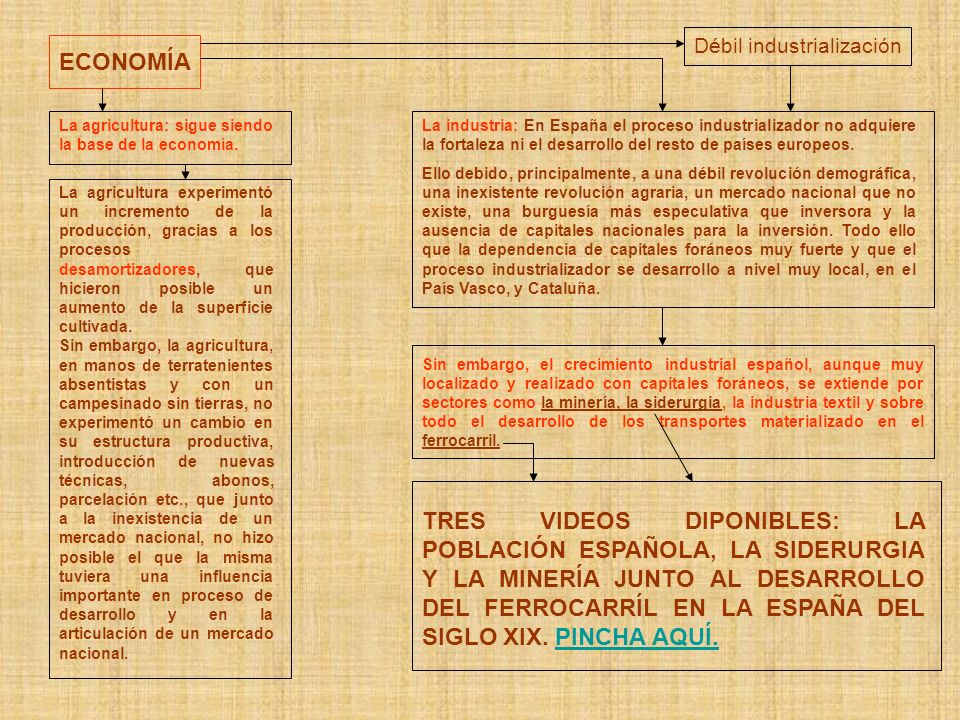 ECONOMÍA

Débil industrialización

La agricultura: sigue siendo la base de la economía.

La agricultura experimentó un incremento de la producción, gracias a los procesos desamortizadores, que hicieron posible un aumento de la superficie cultivada.
Sin embargo, la agricultura, en manos de terratenientes absentistas y con un campesinado sin tierras, no experimentó un cambio en su estructura productiva, introducción de nuevas técnicas, abonos, parcelación etc., que junto a la inexistencia de un mercado nacional, no hizo posible el que la misma tuviera una influencia importante en proceso de desarrollo y en la articulación de un mercado nacional.

La industria: En España el proceso industrializador no adquiere la fortaleza ni el desarrollo del resto de países europeos.

Ello debido, principalmente, a una débil revolución demográfica, una inexistente revolución agraria, un mercado nacional que no existe, una burguesía más especulativa que inversora y la ausencia de capitales nacionales para la inversión. Todo ello que la dependencia de capitales foráneos muy fuerte y que el proceso industrializador se desarrollo a nivel muy local, en el País Vasco, y Cataluña.

Sin embargo, el crecimiento industrial español, aunque muy localizado y realizado con capitales foráneos, se extiende por sectores como la minería, la siderurgia, la industria textil y sobre todo el desarrollo de los transportes materializado en el ferrocarril.

TRES VIDEOS DIPONIBLES: LA POBLACIÓN ESPAÑOLA, LA SIDERURGIA Y LA MINERÍA JUNTO AL DESARROLLO DEL FERROCARRÍL EN LA ESPAÑA DEL SIGLO XIX. PINCHA AQUÍ.